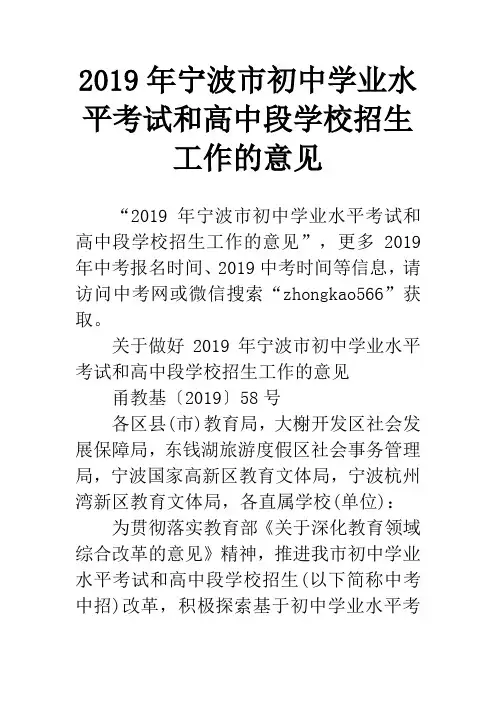 2019 年宁波市初中学业水平考试和高中段学校招生工作的意见

“2019 年宁波市初中学业水平考试和高中段学校招生工作的意见”，更多 2019 年中考报名时间、2019 中考时间等信息，请访问中考网或微信搜索“zhongkao566”获取。

关于做好 2019 年宁波市初中学业水平考试和高中段学校招生工作的意见

甬教基〔2019〕58 号

各区县(市)教育局，大榭开发区社会发展保障局，东钱湖旅游度假区社会事务管理局，宁波国家高新区教育文体局，宁波杭州湾新区教育文体局，各直属学校(单位)：

为贯彻落实教育部《关于深化教育领域综合改革的意见》精神，推进我市初中学业水平考试和高中段学校招生(以下简称中考中招)改革，积极探索基于初中学业水平考